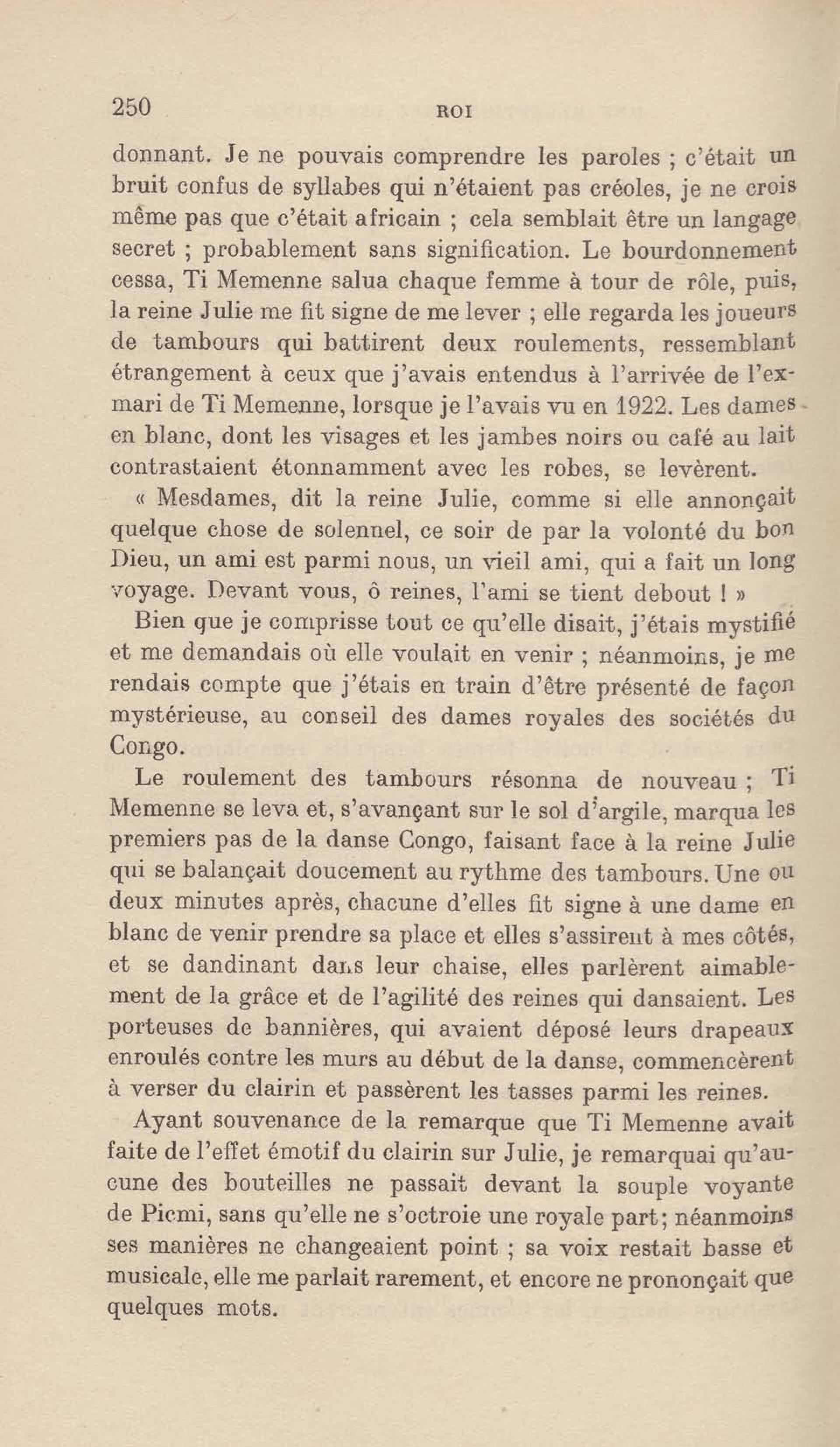 250 ROI

donnant. Je ne pouvais comprendre les paroles ; c'était un bruit confus de syllabes qui n'étaient pas créoles, je ne crois même pas que c'était africain ; cela semblait être un langage secret ; probablement sans signification. Le bourdonnement cessa, Ti Memenne salua chaque femme à tour de rôle, puis, la reine Julie me fit signe de me lever ; elle regarda les joueurs de tambours qui battirent deux roulements, ressemblant étrangement à ceux que j'avais entendus à l'arrivée de l'ex-mari de Ti Memenne, lorsque je l'avais vu en 1922. Les dames en blanc, dont les visages et les jambes noirs ou café au lait contrastaient étonnamment avec les robes, se levèrent.

« Mesdames, dit la reine Julie, comme si elle annonçait quelque chose de solennel, ce soir de par la volonté du bon Dieu, un ami est parmi nous, un vieil ami, qui a fait un long voyage. Devant vous, ô reines, l'ami se tient debout ! »

Bien que je comprisse tout ce qu'elle disait, j'étais mystifié et me demandais où elle voulait en venir ; néanmoins, je me rendais compte que j'étais en train d'être présenté de façon mystérieuse, au conseil des dames royales des sociétés du Congo.

Le roulement des tambours résonna de nouveau ; Ti Memenne se leva et, s'avançant sur le sol d'argile, marqua les premiers pas de la danse Congo, faisant face à la reine Julie qui se balançait doucement au rythme des tambours. Une ou deux minutes après, chacune d'elles fit signe à une dame en blanc de venir prendre sa place et elles s'assirent à mes côtés, et se dandinant dans leur chaise, elles parlèrent aimablement de la grâce et de l'agilité des reines qui dansaient. Les porteuses de bannières, qui avaient déposé leurs drapeaux enroulés contre les murs au début de la danse, commencèrent à verser du clairin et passèrent les tasses parmi les reines.

Ayant souvenance de la remarque que Ti Memenne avait faite de l'effet émotif du clairin sur Julie, je remarquai qu'aucune des bouteilles ne passait devant la souple voyante de Picmi, sans qu'elle ne s'octroie une royale part; néanmoins ses manières ne changeaient point ; sa voix restait basse et musicale, elle me parlait rarement, et encore ne prononçait que quelques mots.